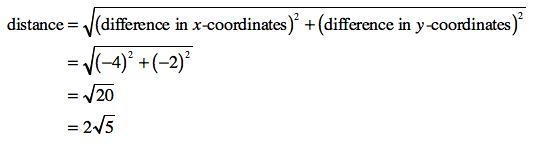 $\text{distance} = \sqrt{(\text{difference in } x\text{-coordinates})^2 + (\text{difference in } y\text{-coordinates})^2}$

$= \sqrt{(-4)^2 + (-2)^2}$

$= \sqrt{20}$

$= 2\sqrt{5}$